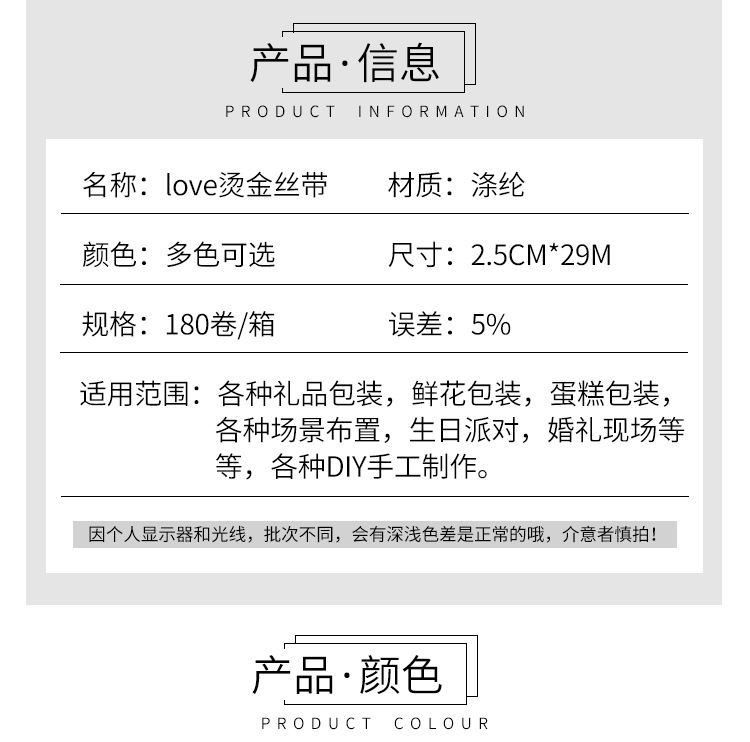 产品·信息

PRODUCT INFORMATION

名称：love烫金丝带

材质：涤纶

颜色：多色可选

尺寸：2.5CM*29M

规格：180卷/箱

误差：5%

适用范围：各种礼品包装，鲜花包装，蛋糕包装，各种场景布置，生日派对，婚礼现场等等，各种DIY手工制作。

因个人显示器和光线，批次不同，会有深浅色差是正常的哦，介意者慎拍！

产品·颜色

PRODUCT COLOUR